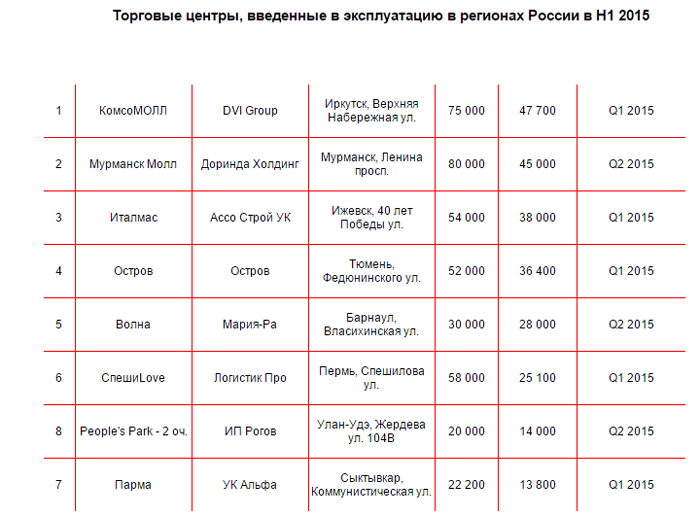 Торговые центры, введенные в эксплуатацию в регионах России в H1 2015

| | | | | | | |
|---|---|---|---|---|---|---|
| 1 | КомсоМОЛЛ | DVI Group | Иркутск, Верхняя Набережная ул. | 75 000 | 47 700 | Q1 2015 |
| 2 | Мурманск Молл | Доринда Холдинг | Мурманск, Ленина просп. | 80 000 | 45 000 | Q2 2015 |
| 3 | Италмас | Ассо Строй УК | Ижевск, 40 лет Победы ул. | 54 000 | 38 000 | Q1 2015 |
| 4 | Остров | Остров | Тюмень, Федюнинского ул. | 52 000 | 36 400 | Q1 2015 |
| 5 | Волна | Мария-Ра | Барнаул, Власихинская ул. | 30 000 | 28 000 | Q2 2015 |
| 6 | СпешиLove | Логистик Про | Пермь, Спешилова ул. | 58 000 | 25 100 | Q1 2015 |
| 8 | People's Park - 2 оч. | ИП Рогов | Улан-Удэ, Жердева ул. 104В | 20 000 | 14 000 | Q2 2015 |
| 7 | Парма | УК Альфа | Сыктывкар, Коммунистическая ул. | 22 200 | 13 800 | Q1 2015 |